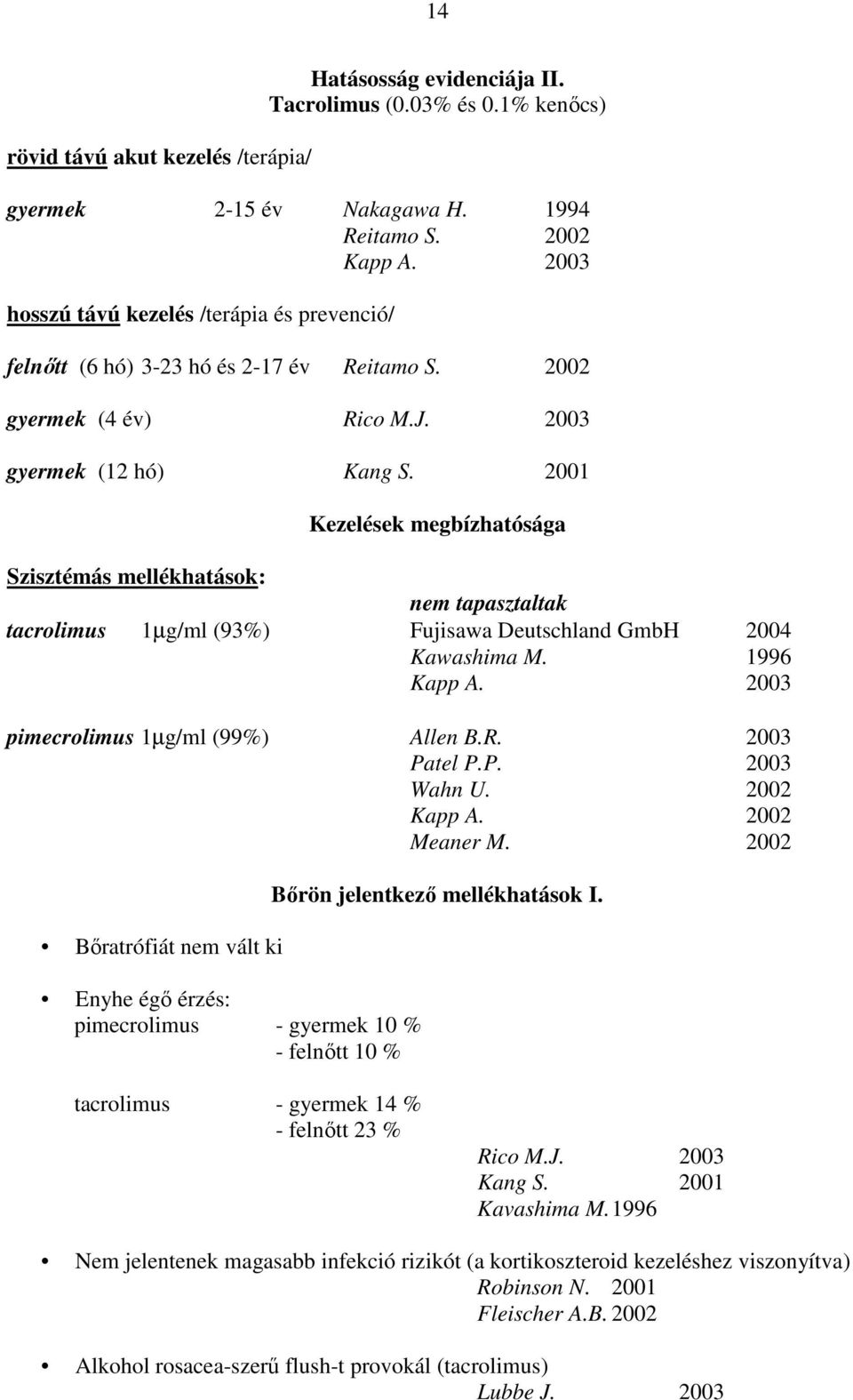 14

Hatásosság evidenciája II.
Tacrolimus (0.03% és 0.1% kenőcs)

rövid távú akut kezelés /terápia/

gyermek 2-15 év Nakagawa H. 1994
Reitamo S. 2002
Kapp A. 2003

hosszú távú kezelés /terápia és prevenció/

felnőtt (6 hó) 3-23 hó és 2-17 év Reitamo S. 2002

gyermek (4 év) Rico M.J. 2003

gyermek (12 hó) Kang S. 2001

Kezelések megbízhatósága

Szisztémás mellékhatások:

nem tapasztaltak

tacrolimus 1μg/ml (93%) Fujisawa Deutschland GmbH 2004
Kawashima M. 1996
Kapp A. 2003

pimecrolimus 1μg/ml (99%) Allen B.R. 2003
Patel P.P. 2003
Wahn U. 2002
Kapp A. 2002
Meaner M. 2002

Bőrön jelentkező mellékhatások I.

• Bőratrófiát nem vált ki

• Enyhe égő érzés:
pimecrolimus - gyermek 10 %
- felnőtt 10 %

tacrolimus - gyermek 14 %
- felnőtt 23 %

Rico M.J. 2003
Kang S. 2001
Kavashima M. 1996

• Nem jelentenek magasabb infekció rizikót (a kortikoszteroid kezeléshez viszonyítva)
Robinson N. 2001
Fleischer A.B. 2002

• Alkohol rosacea-szerű flush-t provokál (tacrolimus)
Lubbe J. 2003